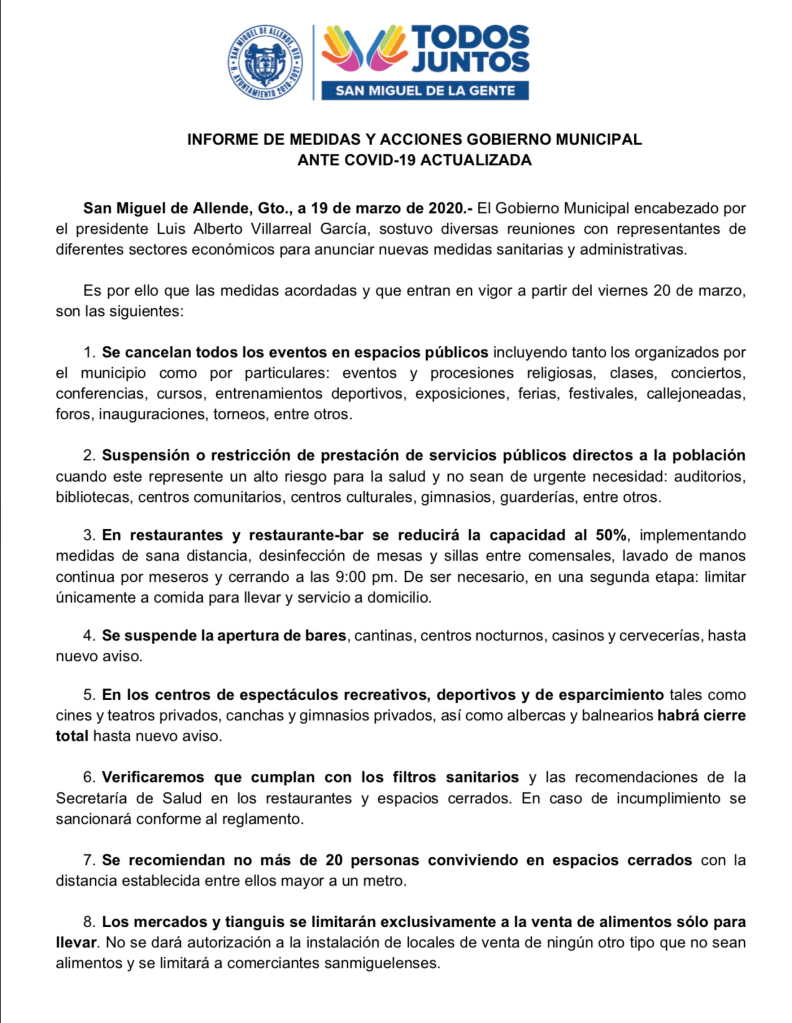 SAN MIGUEL DE ALLENDE, GTO. H. AYUNTAMIENTO 2018-2021

TODOS JUNTOS
SAN MIGUEL DE LA GENTE

INFORME DE MEDIDAS Y ACCIONES GOBIERNO MUNICIPAL ANTE COVID-19 ACTUALIZADA

San Miguel de Allende, Gto., a 19 de marzo de 2020.- El Gobierno Municipal encabezado por el presidente Luis Alberto Villarreal García, sostuvo diversas reuniones con representantes de diferentes sectores económicos para anunciar nuevas medidas sanitarias y administrativas.

Es por ello que las medidas acordadas y que entran en vigor a partir del viernes 20 de marzo, son las siguientes:

1. Se cancelan todos los eventos en espacios públicos incluyendo tanto los organizados por el municipio como por particulares: eventos y procesiones religiosas, clases, conciertos, conferencias, cursos, entrenamientos deportivos, exposiciones, ferias, festivales, callejoneadas, foros, inauguraciones, torneos, entre otros.

2. Suspensión o restricción de prestación de servicios públicos directos a la población cuando este represente un alto riesgo para la salud y no sean de urgente necesidad: auditorios, bibliotecas, centros comunitarios, centros culturales, gimnasios, guarderías, entre otros.

3. En restaurantes y restaurante-bar se reducirá la capacidad al 50%, implementando medidas de sana distancia, desinfección de mesas y sillas entre comensales, lavado de manos continua por meseros y cerrando a las 9:00 pm. De ser necesario, en una segunda etapa: limitar únicamente a comida para llevar y servicio a domicilio.

4. Se suspende la apertura de bares, cantinas, centros nocturnos, casinos y cervecerías, hasta nuevo aviso.

5. En los centros de espectáculos recreativos, deportivos y de esparcimiento tales como cines y teatros privados, canchas y gimnasios privados, así como albercas y balnearios habrá cierre total hasta nuevo aviso.

6. Verificaremos que cumplan con los filtros sanitarios y las recomendaciones de la Secretaría de Salud en los restaurantes y espacios cerrados. En caso de incumplimiento se sancionará conforme al reglamento.

7. Se recomiendan no más de 20 personas conviviendo en espacios cerrados con la distancia establecida entre ellos mayor a un metro.

8. Los mercados y tianguis se limitarán exclusivamente a la venta de alimentos sólo para llevar. No se dará autorización a la instalación de locales de venta de ningún otro tipo que no sean alimentos y se limitará a comerciantes sanmiguelenses.